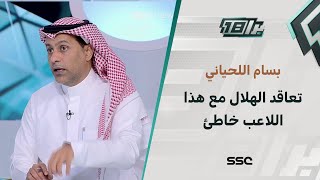 18
بسام اللحياني
تعاقد الهلال مع هذا اللاعب خاطئ
SSC